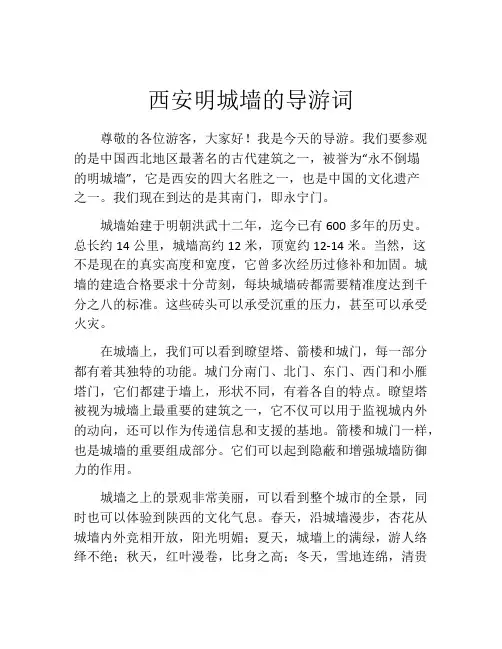 西安明城墙的导游词

尊敬的各位游客，大家好！我是今天的导游。我们要参观的是中国西北地区最著名的古代建筑之一，被誉为“永不倒塌的明城墙”，它是西安的四大名胜之一，也是中国的文化遗产之一。我们现在到达的是其南门，即永宁门。

城墙始建于明朝洪武十二年，迄今已有 600 多年的历史。总长约 14 公里，城墙高约 12 米，顶宽约 12-14 米。当然，这不是现在的真实高度和宽度，它曾多次经历过修补和加固。城墙的建造合格要求十分苛刻，每块城墙砖都需要精准度达到千分之八的标准。这些砖头可以承受沉重的压力，甚至可以承受火灾。

在城墙上，我们可以看到瞭望塔、箭楼和城门，每一部分都有着其独特的功能。城门分南门、北门、东门、西门和小雁塔门，它们都建于墙上，形状不同，有着各自的特点。瞭望塔被视为城墙上最重要的建筑之一，它不仅可以用于监视城内外的动向，还可以作为传递信息和支援的基地。箭楼和城门一样，也是城墙的重要组成部分。它们可以起到隐蔽和增强城墙防御力的作用。

城墙之上的景观非常美丽，可以看到整个城市的全景，同时也可以体验到陕西的文化气息。春天，沿城墙漫步，杏花从城墙内外竞相开放，阳光明媚；夏天，城墙上的满绿，游人络绎不绝；秋天，红叶漫卷，比身之高；冬天，雪地连绵，清贵